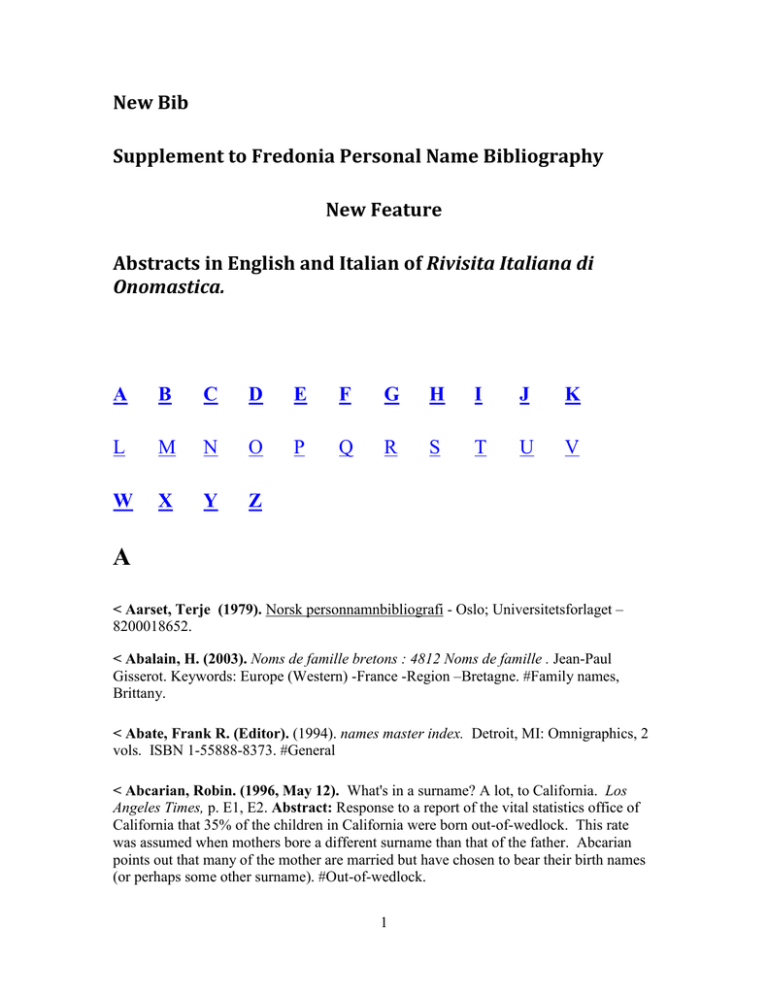 New Bib

Supplement to Fredonia Personal Name Bibliography

New Feature

Abstracts in English and Italian of Rivisita Italiana di Onomastica.

A B C D E F G H I J K

L M N O P Q R S T U V

W X Y Z

A

< Aarset, Terje (1979). Norsk personnamnbibliografi - Oslo; Universitetsforlaget – 8200018652.

< Abalain, H. (2003). Noms de famille bretons : 4812 Noms de famille . Jean-Paul Gisserot. Keywords: Europe (Western) -France -Region –Bretagne. #Family names, Brittany.

< Abate, Frank R. (Editor). (1994). names master index. Detroit, MI: Omnigraphics, 2 vols. ISBN 1-55888-8373. #General

< Abcarian, Robin. (1996, May 12). What's in a surname? A lot, to California. Los Angeles Times, p. E1, E2. Abstract: Response to a report of the vital statistics office of California that 35% of the children in California were born out-of-wedlock. This rate was assumed when mothers bore a different surname than that of the father. Abcarian points out that many of the mother are married but have chosen to bear their birth names (or perhaps some other surname). #Out-of-wedlock.

1